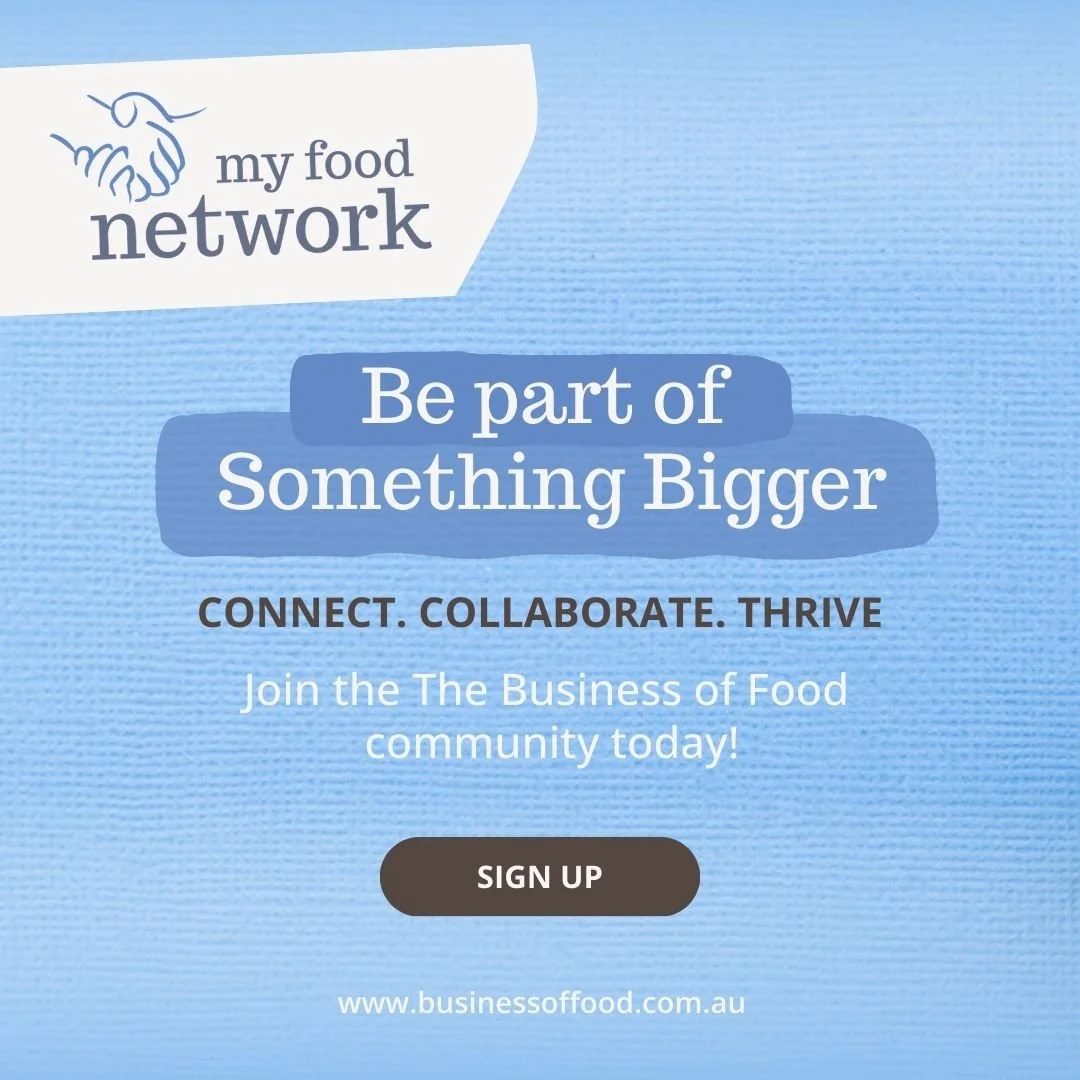 my food network

Be part of Something Bigger

CONNECT. COLLABORATE. THRIVE

Join the The Business of Food community today!

SIGN UP

www.businessoffood.com.au